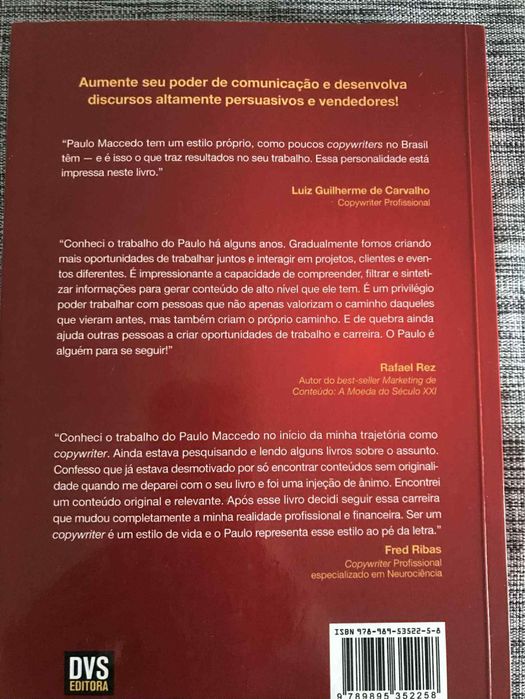 Aumente seu poder de comunicação e desenvolva discursos altamente persuasivos e vendedores!

"Paulo Maccedo tem um estilo próprio, como poucos copywriters no Brasil têm — e é isso o que traz resultados no seu trabalho. Essa personalidade está impressa neste livro."

Luiz Guilherme de Carvalho
Copywriter Profissional

"Conheci o trabalho do Paulo há alguns anos. Gradualmente fomos criando mais oportunidades de trabalhar juntos e interagir em projetos, clientes e eventos diferentes. É impressionante a capacidade de compreender, filtrar e sintetizar informações para gerar conteúdo de alto nível que ele tem. É um privilégio poder trabalhar com pessoas que não apenas valorizam o caminho daqueles que vieram antes, mas também criam o próprio caminho. E de quebra ainda ajuda outras pessoas a criar oportunidades de trabalho e carreira. O Paulo é alguém para se seguir!"

Rafael Rez
Autor do best-seller Marketing de Conteúdo: A Moeda do Século XXI

"Conheci o trabalho do Paulo Maccedo no início da minha trajetória como copywriter. Ainda estava pesquisando e lendo alguns livros sobre o assunto. Confesso que já estava desmotivado por só encontrar conteúdos sem originalidade quando me deparei com o seu livro e foi uma injeção de ânimo. Encontrei um conteúdo original e relevante. Após esse livro decidi seguir essa carreira que mudou completamente a minha realidade profissional e financeira. Ser um copywriter é um estilo de vida e o Paulo representa esse estilo ao pé da letra."

Fred Ribas
Copywriter Profissional
especializado em Neurociência

DVS EDITORA

ISBN 978-989-53522-5-8

9 789895 352258